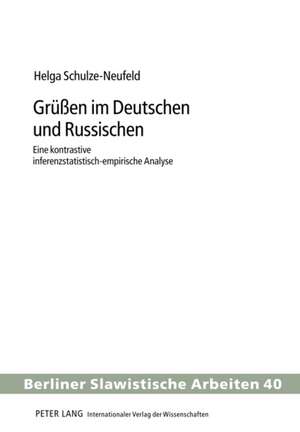 Helga Schulze-Neufeld

Grüßen im Deutschen und Russischen

Eine kontrastive inferenzstatistisch-empirische Analyse

Berliner Slawistische Arbeiten 40

PETER LANG Internationaler Verlag der Wissenschaften